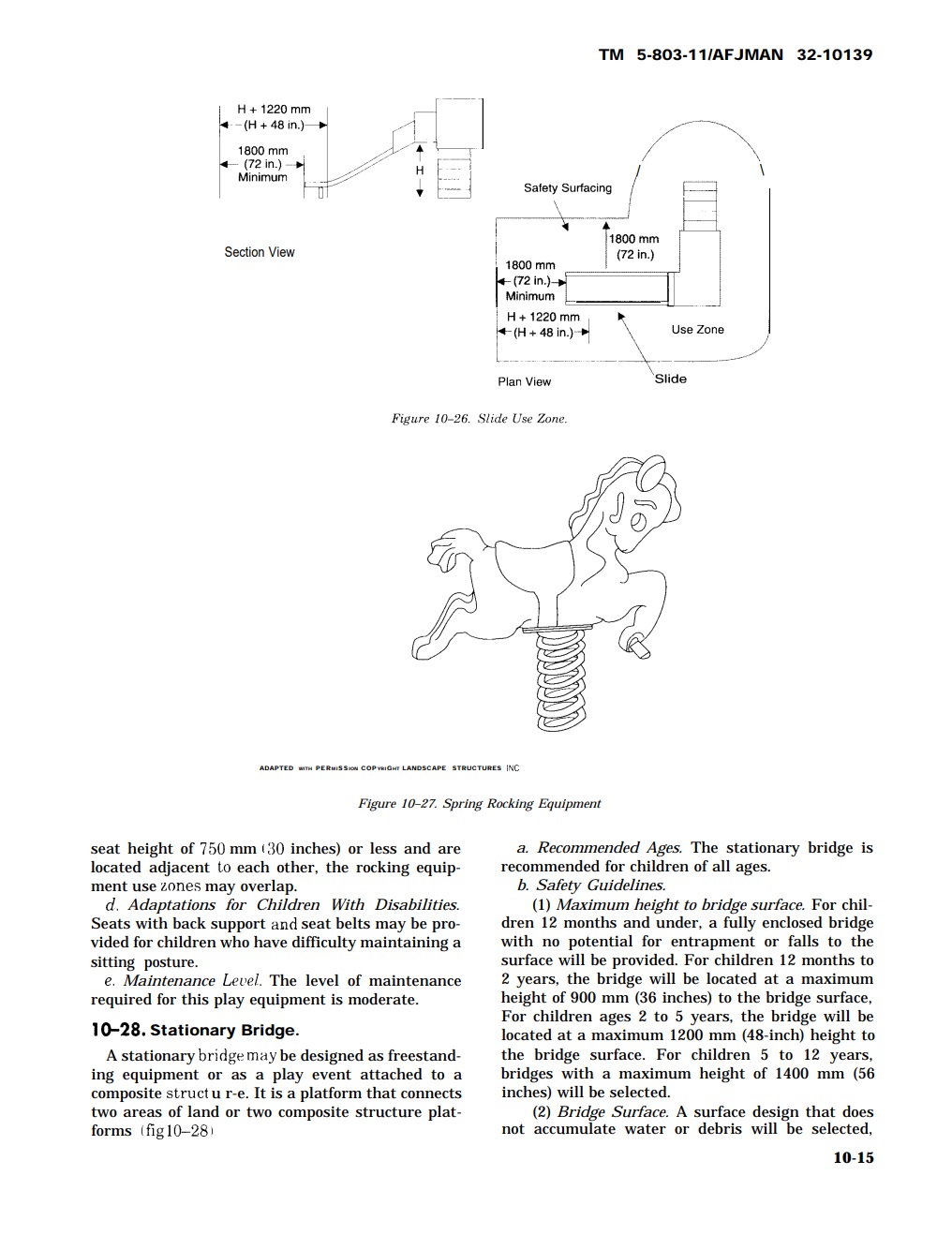 TM 5-803-11/AFJMAN 32-10139

H + 1220 mm
(H + 48 in.)

1800 mm
(72 in.)
Minimum

H

Section View

Safety Surfacing

1800 mm
(72 in.)

1800 mm
(72 in.)
Minimum

H + 1220 mm
(H + 48 in.)

Use Zone

Plan View

Slide

Figure 10–26. Slide Use Zone.

ADAPTED WITH PERMISSION COPYRIGHT LANDSCAPE STRUCTURES INC

Figure 10–27. Spring Rocking Equipment

seat height of 750 mm (30 inches) or less and are located adjacent to each other, the rocking equipment use zones may overlap.

d. Adaptations for Children With Disabilities. Seats with back support and seat belts may be provided for children who have difficulty maintaining a sitting posture.

e. Maintenance Level. The level of maintenance required for this play equipment is moderate.

10–28. Stationary Bridge.

A stationary bridge may be designed as freestanding equipment or as a play event attached to a composite struct u r-e. It is a platform that connects two areas of land or two composite structure platforms (fig 10–28)

a. Recommended Ages. The stationary bridge is recommended for children of all ages.

b. Safety Guidelines.

(1) Maximum height to bridge surface. For children 12 months and under, a fully enclosed bridge with no potential for entrapment or falls to the surface will be provided. For children 12 months to 2 years, the bridge will be located at a maximum height of 900 mm (36 inches) to the bridge surface, For children ages 2 to 5 years, the bridge will be located at a maximum 1200 mm (48-inch) height to the bridge surface. For children 5 to 12 years, bridges with a maximum height of 1400 mm (56 inches) will be selected.

(2) Bridge Surface. A surface design that does not accumulate water or debris will be selected,

10-15